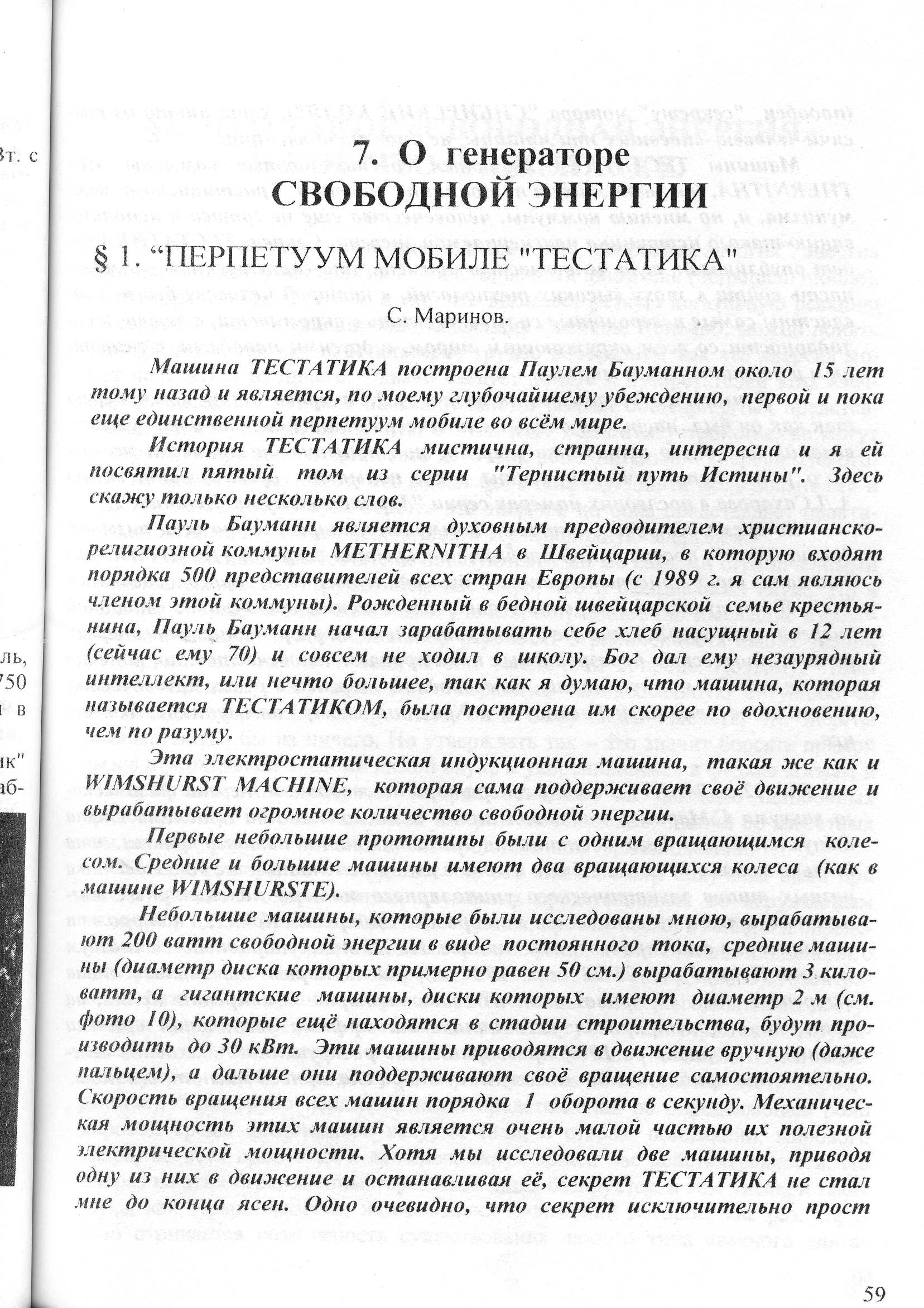 7. О генераторе СВОБОДНОЙ ЭНЕРГИИ

§ 1. "ПЕРПЕТУУМ МОБИЛЕ "ТЕСТАТИКА"

С. Маринов.

Машина ТЕСТАТИКА построена Паулем Бауманном около 15 лет тому назад и является, по моему глубочайшему убеждению, первой и пока еще единственной перпетуум мобиле во всём мире.

История ТЕСТАТИКА мистична, странна, интересна и я ей посвятил пятый том из серии "Тернистый путь Истины". Здесь скажу только несколько слов.

Пауль Бауманн является духовным предводителем христианско-религиозной коммуны METHERNITHA в Швейцарии, в которую входят порядка 500 представителей всех стран Европы (с 1989 г. я сам являюсь членом этой коммуны). Рожденный в бедной швейцарской семье крестьянина, Пауль Бауманн начал зарабатывать себе хлеб насущный в 12 лет (сейчас ему 70) и совсем не ходил в школу. Бог дал ему незаурядный интеллект, или нечто большее, так как я думаю, что машина, которая называется ТЕСТАТИКОМ, была построена им скорее по вдохновению, чем по разуму.

Эта электростатическая индукционная машина, такая же как и WIMSHURST MACHINE, которая сама поддерживает своё движение и вырабатывает огромное количество свободной энергии.

Первые небольшие прототипы были с одним вращающимся колесом. Средние и большие машины имеют два вращающихся колеса (как в машине WIMSHURSTE).

Небольшие машины, которые были исследованы мною, вырабатывают 200 ватт свободной энергии в виде постоянного тока, средние машины (диаметр диска которых примерно равен 50 см.) вырабатывают 3 киловатт, а гигантские машины, диски которых имеют диаметр 2 м (см. фото 10), которые ещё находятся в стадии строительства, будут производить до 30 кВт. Эти машины приводятся в движение вручную (даже пальцем), а дальше они поддерживают своё вращение самостоятельно. Скорость вращения всех машин порядка 1 оборота в секунду. Механическая мощность этих машин является очень малой частью их полезной электрической мощности. Хотя мы исследовали две машины, приводя одну из них в движение и останавливая её, секрет ТЕСТАТИКА не стал мне до конца ясен. Одно очевидно, что секрет исключительно прост

59